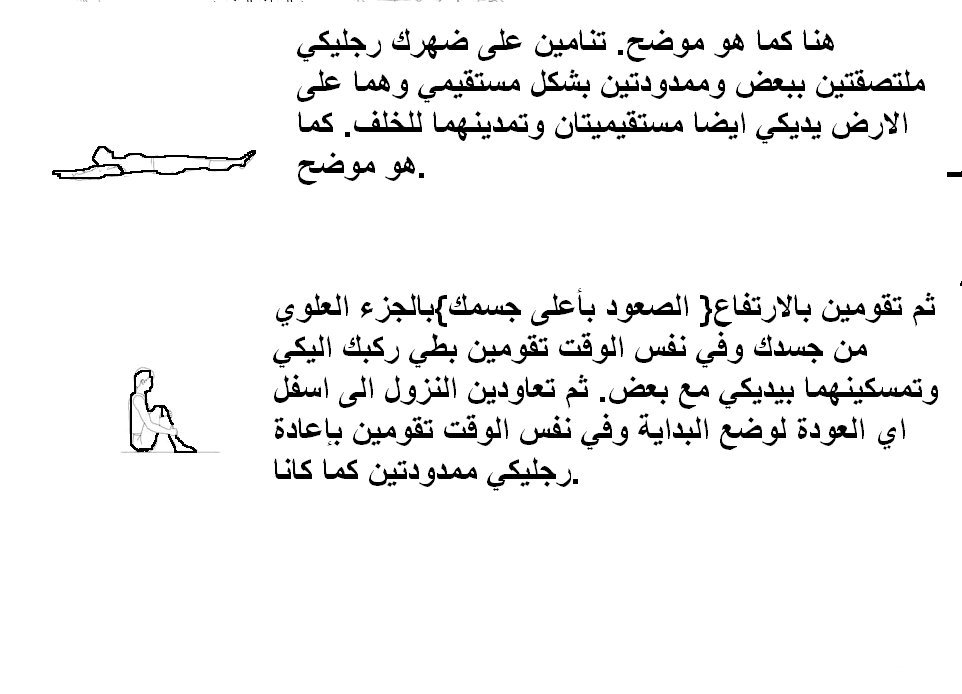 هنا كما هو موضح. تنامين على ضهرك رجليكي ملتصقتين ببعض وممدودتين بشكل مستقيمي وهما على الارض يديكي ايضا مستقيميتان وتمدينهما للخلف. كما هو موضح.

ثم تقومين بالارتفاع{ الصعود بأعلى جسمك}بالجزء العلوي من جسدك وفي نفس الوقت تقومين بطي ركبك اليكي وتمسكينهما بيديكي مع بعض. ثم تعاودين النزول الى اسفل اي العودة لوضع البداية وفي نفس الوقت تقومين بإعادة رجليكي ممدودتين كما كانا.